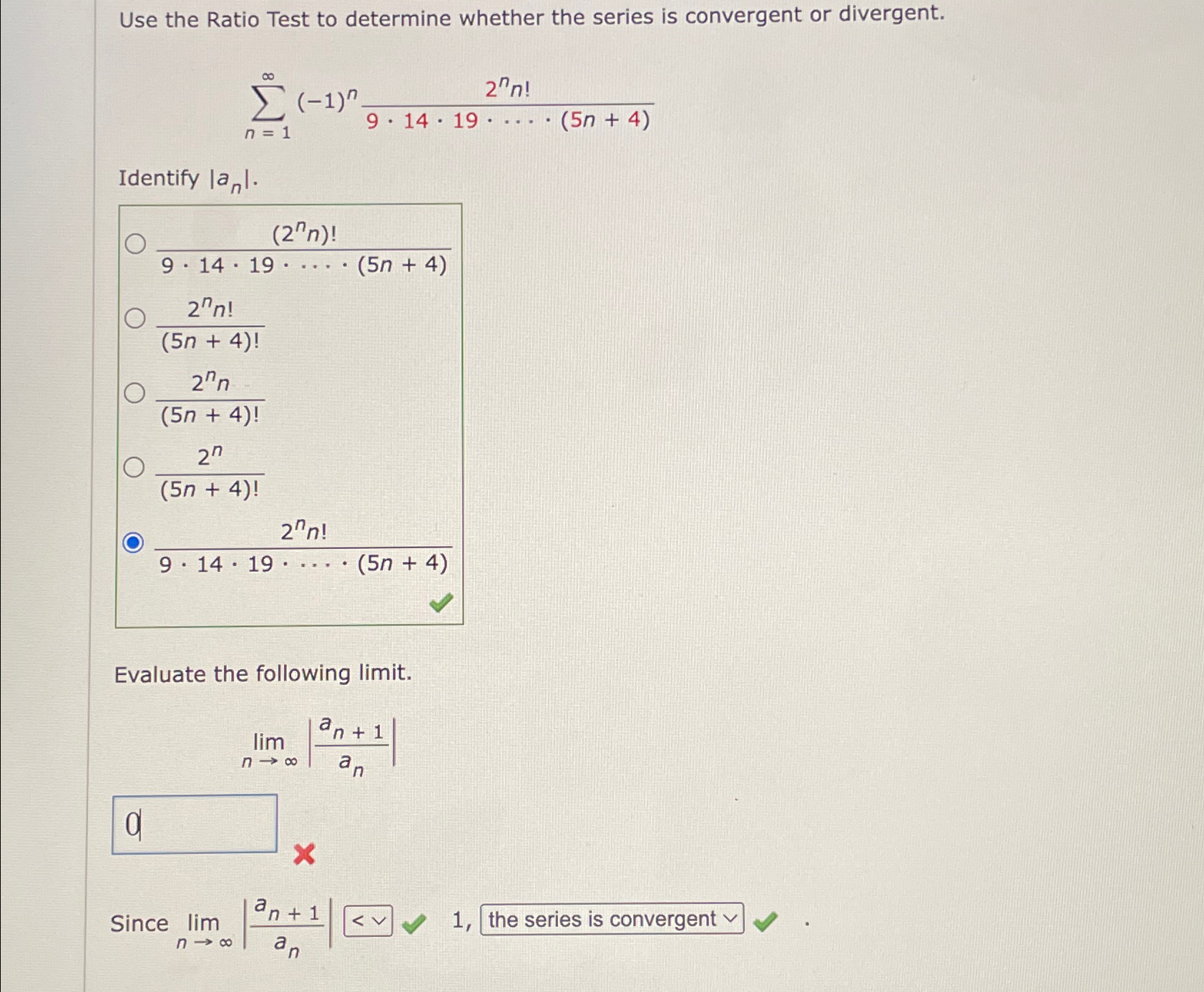 Use the Ratio Test to determine whether the series is convergent or divergent.

$\sum_{n=1}^{\infty} (-1)^n \frac{2^n n!}{9 \cdot 14 \cdot 19 \cdot \cdots \cdot (5n+4)}$

Identify $|a_n|$.

$\frac{(2^n n)!}{9 \cdot 14 \cdot 19 \cdot \cdots \cdot (5n+4)}$

$\frac{2^n n!}{(5n+4)!}$

$\frac{2^n n}{(5n+4)!}$

$\frac{2^n}{(5n+4)!}$

$\frac{2^n n!}{9 \cdot 14 \cdot 19 \cdot \cdots \cdot (5n+4)}$

Evaluate the following limit.

$\lim_{n \to \infty} \left| \frac{a_{n+1}}{a_n} \right|$

0

Since $\lim_{n \to \infty} \left| \frac{a_{n+1}}{a_n} \right|$ < 1, the series is convergent .